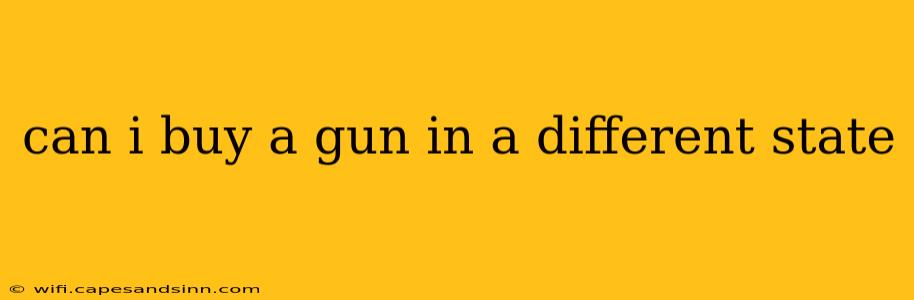 can i buy a gun in a different state

© wifi.capesandsinn.com